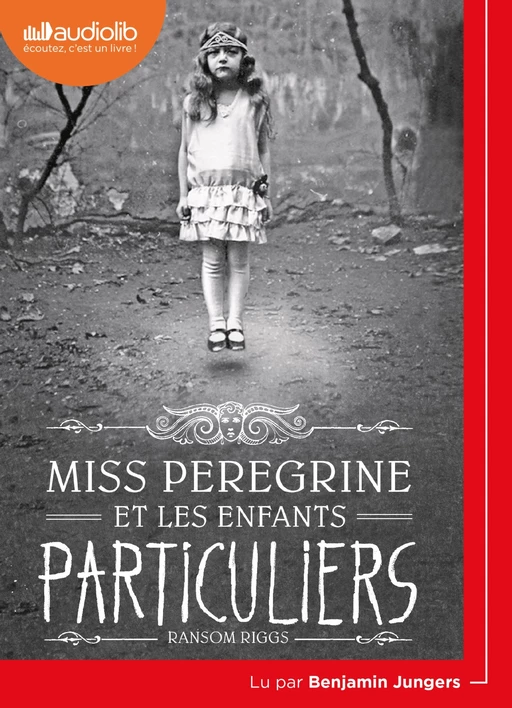 audiolib
écoutez, c'est un livre !

MISS PEREGRINE
ET LES ENFANTS
PARTICULIERS
RANSOM RIGGS

Lu par Benjamin Jungers